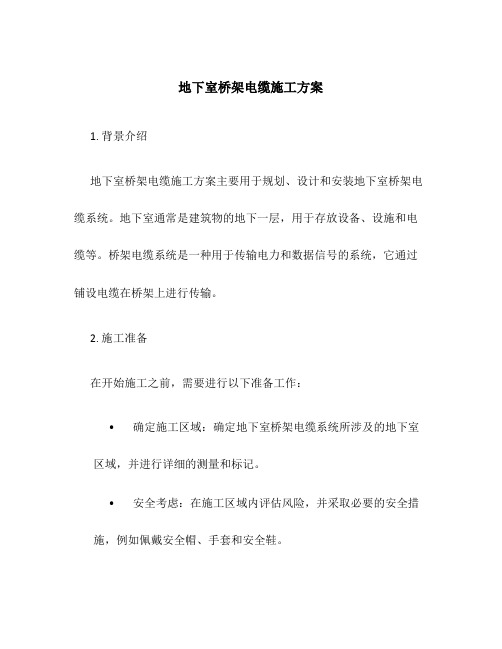 地下室桥架电缆施工方案

1. 背景介绍

地下室桥架电缆施工方案主要用于规划、设计和安装地下室桥架电缆系统。地下室通常是建筑物的地下一层，用于存放设备、设施和电缆等。桥架电缆系统是一种用于传输电力和数据信号的系统，它通过铺设电缆在桥架上进行传输。

2. 施工准备

在开始施工之前，需要进行以下准备工作：

• 确定施工区域：确定地下室桥架电缆系统所涉及的地下室区域，并进行详细的测量和标记。

• 安全考虑：在施工区域内评估风险，并采取必要的安全措施，例如佩戴安全帽、手套和安全鞋。